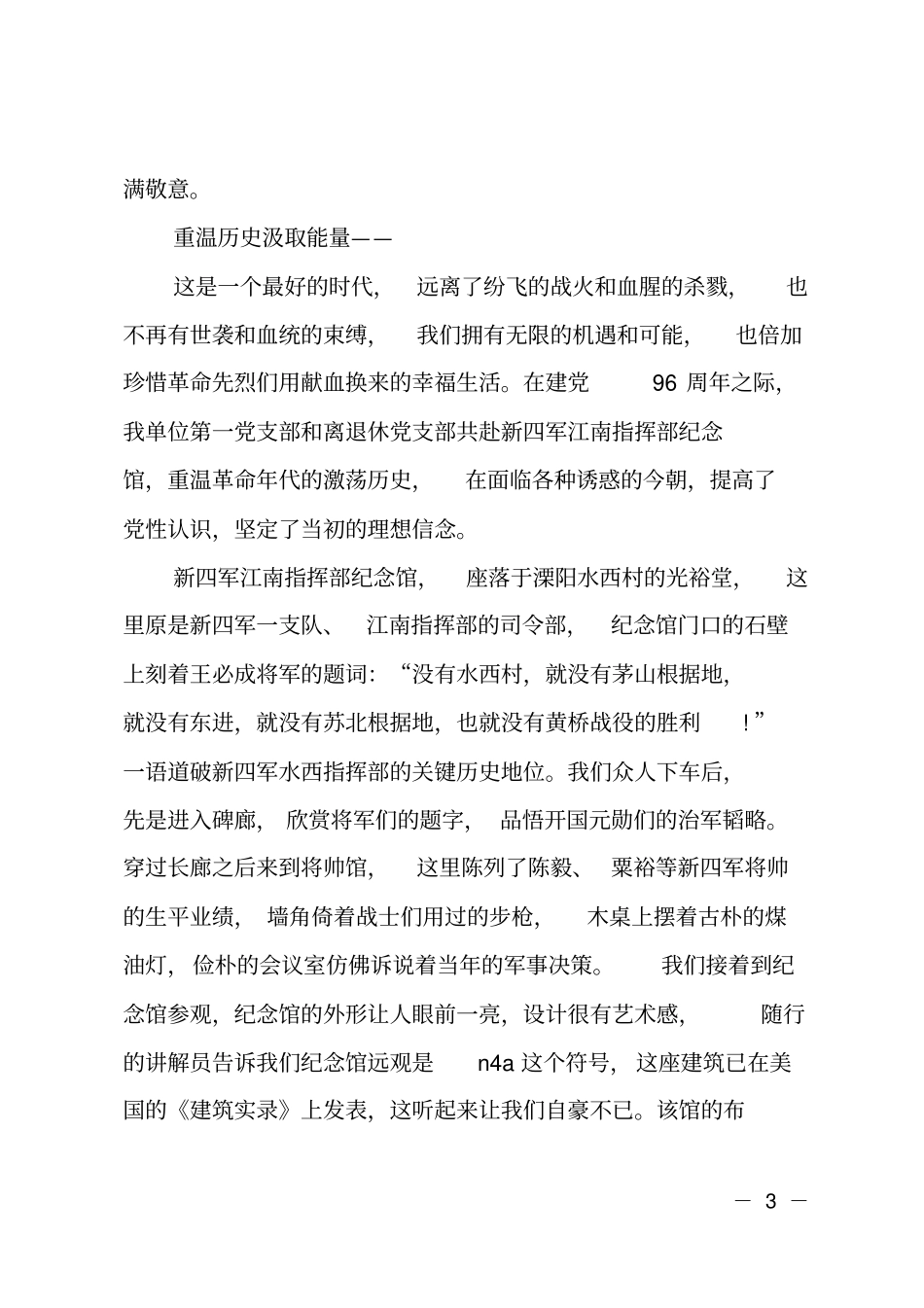 满敬意。

重温历史汲取能量——

这是一个最好的时代，远离了纷飞的战火和血腥的杀戮，也不再有世袭和血统的束缚，我们拥有无限的机遇和可能，也倍加珍惜革命先烈们用献血换来的幸福生活。在建党 96 周年之际，我单位第一党支部和离退休党支部共赴新四军江南指挥部纪念馆，重温革命年代的激荡历史，在面临各种诱惑的今朝，提高了党性认识，坚定了当初的理想信念。

新四军江南指挥部纪念馆，座落于溧阳水西村的光裕堂，这里原是新四军一支队、江南指挥部的司令部，纪念馆门口的石壁上刻着王必成将军的题词：“没有水西村，就没有茅山根据地，就没有东进，就没有苏北根据地，也就没有黄桥战役的胜利！”一语道破新四军水西指挥部的关键历史地位。我们众人下车后，先是进入碑廊，欣赏将军们的题字，品悟开国元勋们的治军韬略。穿过长廊之后来到将帅馆，这里陈列了陈毅、粟裕等新四军将帅的生平业绩，墙角倚着战士们用过的步枪，木桌上摆着古朴的煤油灯，俭朴的会议室仿佛诉说着当年的军事决策。我们接着到纪念馆参观，纪念馆的外形让人眼前一亮，设计很有艺术感，随行的讲解员告诉我们纪念馆远观是 n4a 这个符号，这座建筑已在美国的《建筑实录》上发表，这听起来让我们自豪不已。该馆的布

— 3 —